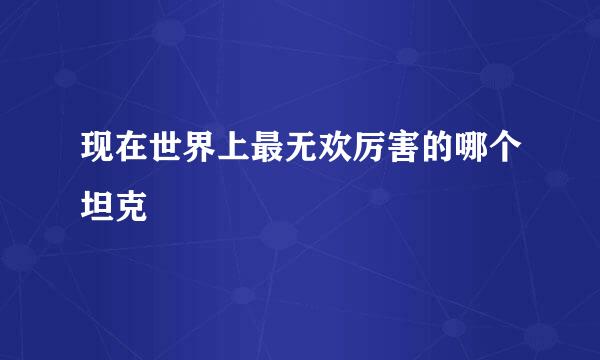 现在世界上最无欢厉害的哪个坦克